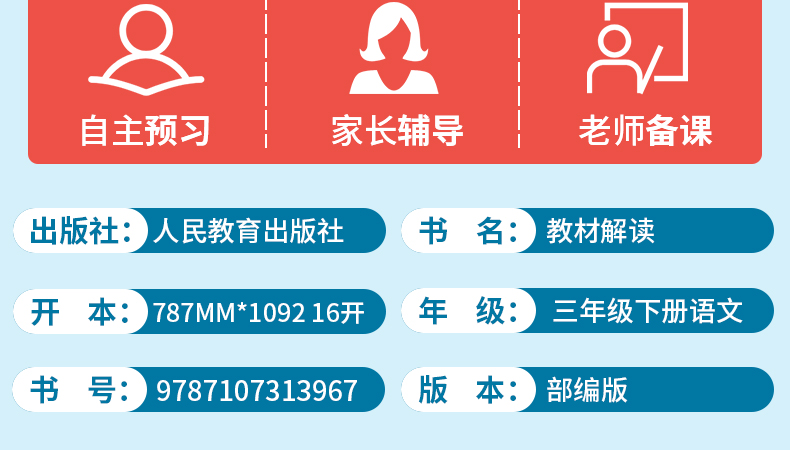 自主预习　家长辅导　老师备课

出版社：人民教育出版社
书　名：教材解读
开　本：787MM*1092 16开
年　级：三年级下册语文
书　号：9787107313967
版　本：部编版